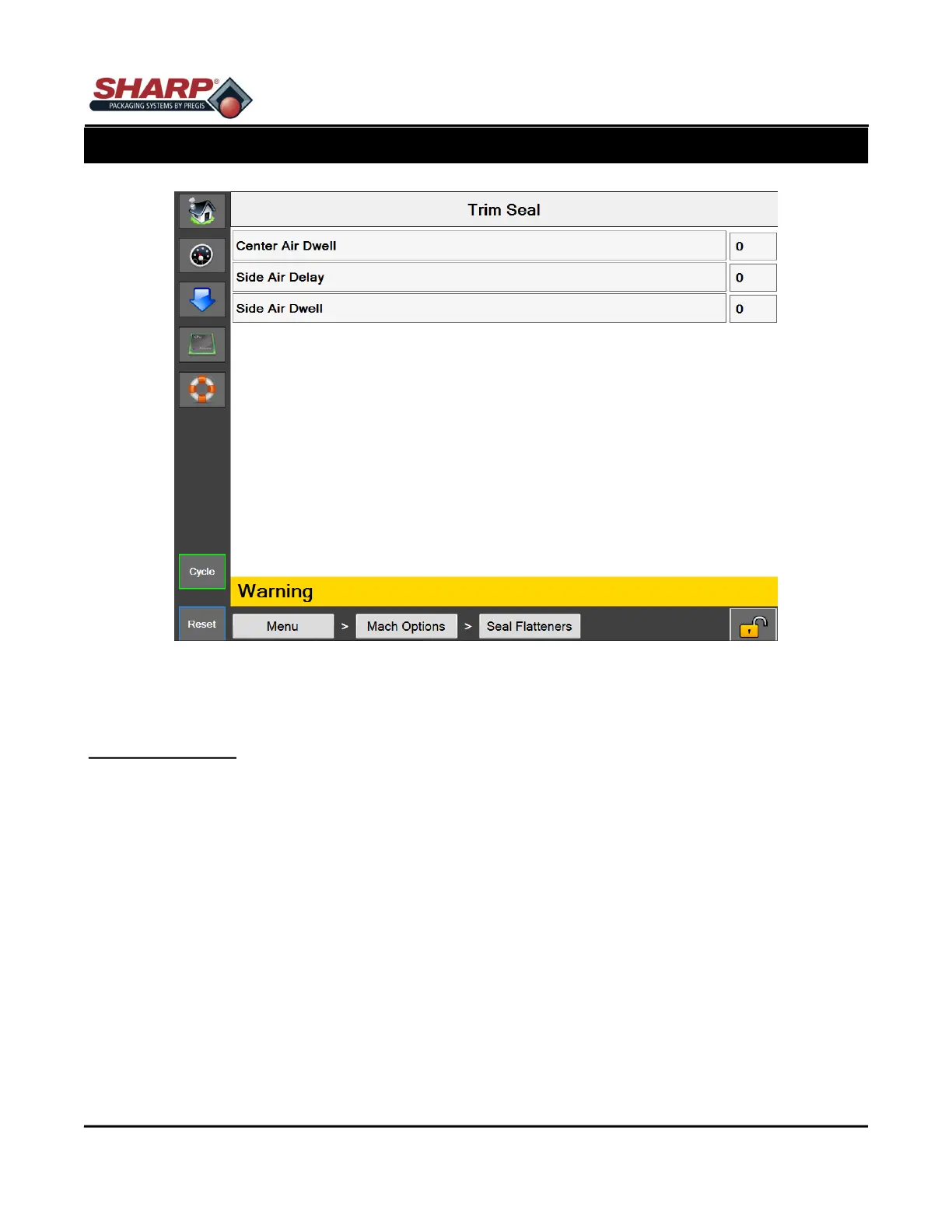 SHARP®
PACKAGING SYSTEMS BY PREGIS

Trim Seal

| Center Air Dwell | 0 |
|---|---|
| Side Air Delay | 0 |
| Side Air Dwell | 0 |

Cycle

Warning

Reset

Menu > Mach Options > Seal Flatteners